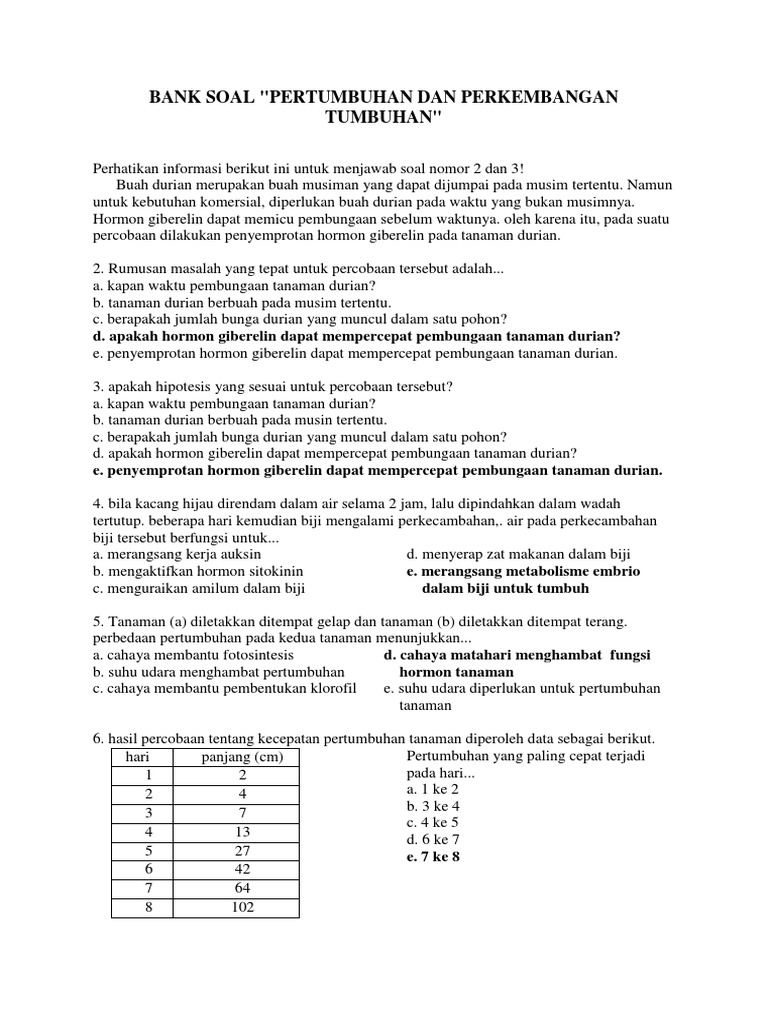 BANK SOAL "PERTUMBUHAN DAN PERKEMBANGAN TUMBUHAN"

Perhatikan informasi berikut ini untuk menjawab soal nomor 2 dan 3!

Buah durian merupakan buah musiman yang dapat dijumpai pada musim tertentu. Namun untuk kebutuhan komersial, diperlukan buah durian pada waktu yang bukan musimnya. Hormon giberelin dapat memicu pembungaan sebelum waktunya. oleh karena itu, pada suatu percobaan dilakukan penyemprotan hormon giberelin pada tanaman durian.

2. Rumusan masalah yang tepat untuk percobaan tersebut adalah...
a. kapan waktu pembungaan tanaman durian?
b. tanaman durian berbuah pada musim tertentu.
c. berapakah jumlah bunga durian yang muncul dalam satu pohon?
d. apakah hormon giberelin dapat mempercepat pembungaan tanaman durian?
e. penyemprotan hormon giberelin dapat mempercepat pembungaan tanaman durian.

3. apakah hipotesis yang sesuai untuk percobaan tersebut?
a. kapan waktu pembungaan tanaman durian?
b. tanaman durian berbuah pada musin tertentu.
c. berapakah jumlah bunga durian yang muncul dalam satu pohon?
d. apakah hormon giberelin dapat mempercepat pembungaan tanaman durian?
e. penyemprotan hormon giberelin dapat mempercepat pembungaan tanaman durian.

4. bila kacang hijau direndam dalam air selama 2 jam, lalu dipindahkan dalam wadah tertutup. beberapa hari kemudian biji mengalami perkecambahan,. air pada perkecambahan biji tersebut berfungsi untuk...
a. merangsang kerja auksin
b. mengaktifkan hormon sitokinin
c. menguraikan amilum dalam biji
d. menyerap zat makanan dalam biji
e. merangsang metabolisme embrio dalam biji untuk tumbuh

5. Tanaman (a) diletakkan ditempat gelap dan tanaman (b) diletakkan ditempat terang. perbedaan pertumbuhan pada kedua tanaman menunjukkan...
a. cahaya membantu fotosintesis
b. suhu udara menghambat pertumbuhan
c. cahaya membantu pembentukan klorofil
d. cahaya matahari menghambat fungsi hormon tanaman
e. suhu udara diperlukan untuk pertumbuhan tanaman

6. hasil percobaan tentang kecepatan pertumbuhan tanaman diperoleh data sebagai berikut.

| hari | panjang (cm) |
|---|---|
| 1 | 2 |
| 2 | 4 |
| 3 | 7 |
| 4 | 13 |
| 5 | 27 |
| 6 | 42 |
| 7 | 64 |
| 8 | 102 |

Pertumbuhan yang paling cepat terjadi pada hari...
a. 1 ke 2
b. 3 ke 4
c. 4 ke 5
d. 6 ke 7
e. 7 ke 8